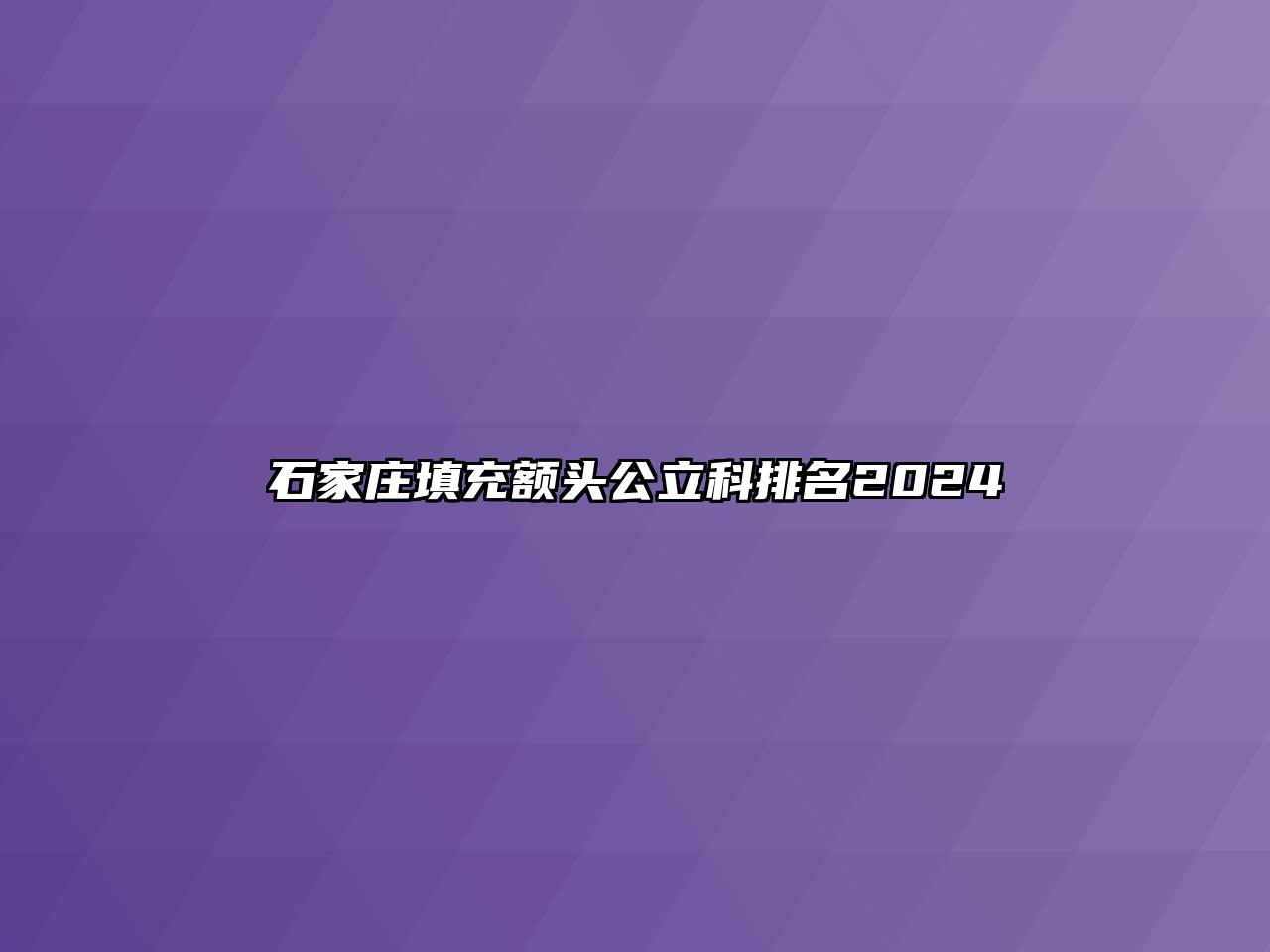 石家庄填充额头公立科排名2024